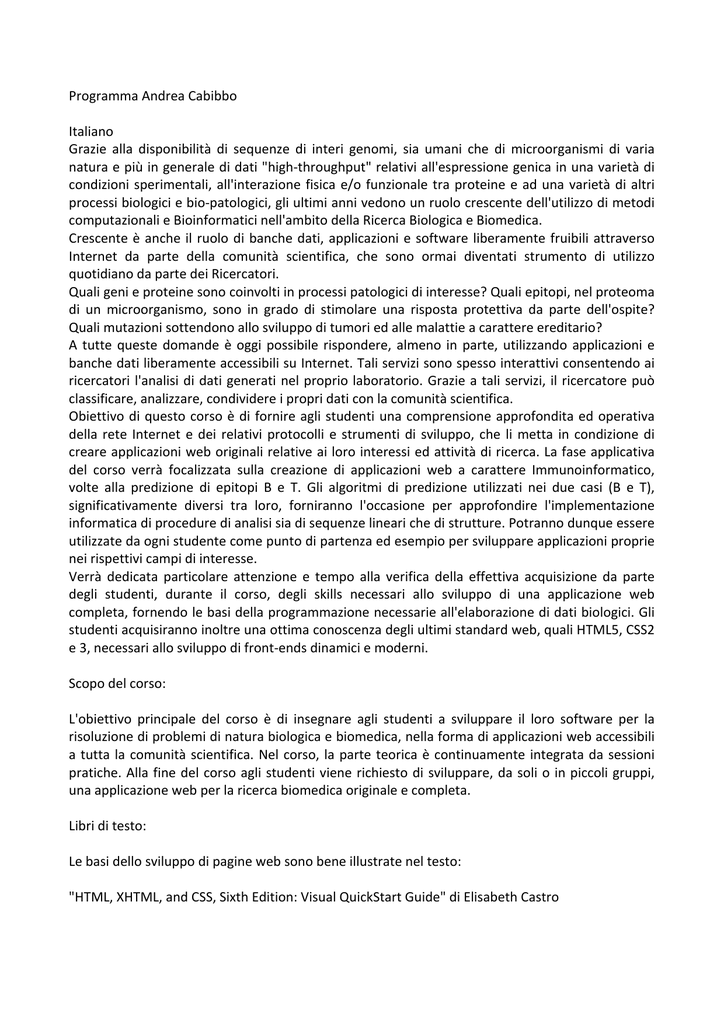 Programma Andrea Cabibbo

Italiano

Grazie alla disponibilità di sequenze di interi genomi, sia umani che di microorganismi di varia natura e più in generale di dati "high-throughput" relativi all'espressione genica in una varietà di condizioni sperimentali, all'interazione fisica e/o funzionale tra proteine e ad una varietà di altri processi biologici e bio-patologici, gli ultimi anni vedono un ruolo crescente dell'utilizzo di metodi computazionali e Bioinformatici nell'ambito della Ricerca Biologica e Biomedica.

Crescente è anche il ruolo di banche dati, applicazioni e software liberamente fruibili attraverso Internet da parte della comunità scientifica, che sono ormai diventati strumento di utilizzo quotidiano da parte dei Ricercatori.

Quali geni e proteine sono coinvolti in processi patologici di interesse? Quali epitopi, nel proteoma di un microorganismo, sono in grado di stimolare una risposta protettiva da parte dell'ospite? Quali mutazioni sottendono allo sviluppo di tumori ed alle malattie a carattere ereditario?

A tutte queste domande è oggi possibile rispondere, almeno in parte, utilizzando applicazioni e banche dati liberamente accessibili su Internet. Tali servizi sono spesso interattivi consentendo ai ricercatori l'analisi di dati generati nel proprio laboratorio. Grazie a tali servizi, il ricercatore può classificare, analizzare, condividere i propri dati con la comunità scientifica.

Obiettivo di questo corso è di fornire agli studenti una comprensione approfondita ed operativa della rete Internet e dei relativi protocolli e strumenti di sviluppo, che li metta in condizione di creare applicazioni web originali relative ai loro interessi ed attività di ricerca. La fase applicativa del corso verrà focalizzata sulla creazione di applicazioni web a carattere Immunoinformatico, volte alla predizione di epitopi B e T. Gli algoritmi di predizione utilizzati nei due casi (B e T), significativamente diversi tra loro, forniranno l'occasione per approfondire l'implementazione informatica di procedure di analisi sia di sequenze lineari che di strutture. Potranno dunque essere utilizzate da ogni studente come punto di partenza ed esempio per sviluppare applicazioni proprie nei rispettivi campi di interesse.

Verrà dedicata particolare attenzione e tempo alla verifica della effettiva acquisizione da parte degli studenti, durante il corso, degli skills necessari allo sviluppo di una applicazione web completa, fornendo le basi della programmazione necessarie all'elaborazione di dati biologici. Gli studenti acquisiranno inoltre una ottima conoscenza degli ultimi standard web, quali HTML5, CSS2 e 3, necessari allo sviluppo di front-ends dinamici e moderni.

Scopo del corso:

L'obiettivo principale del corso è di insegnare agli studenti a sviluppare il loro software per la risoluzione di problemi di natura biologica e biomedica, nella forma di applicazioni web accessibili a tutta la comunità scientifica. Nel corso, la parte teorica è continuamente integrata da sessioni pratiche. Alla fine del corso agli studenti viene richiesto di sviluppare, da soli o in piccoli gruppi, una applicazione web per la ricerca biomedica originale e completa.

Libri di testo:

Le basi dello sviluppo di pagine web sono bene illustrate nel testo:

"HTML, XHTML, and CSS, Sixth Edition: Visual QuickStart Guide" di Elisabeth Castro